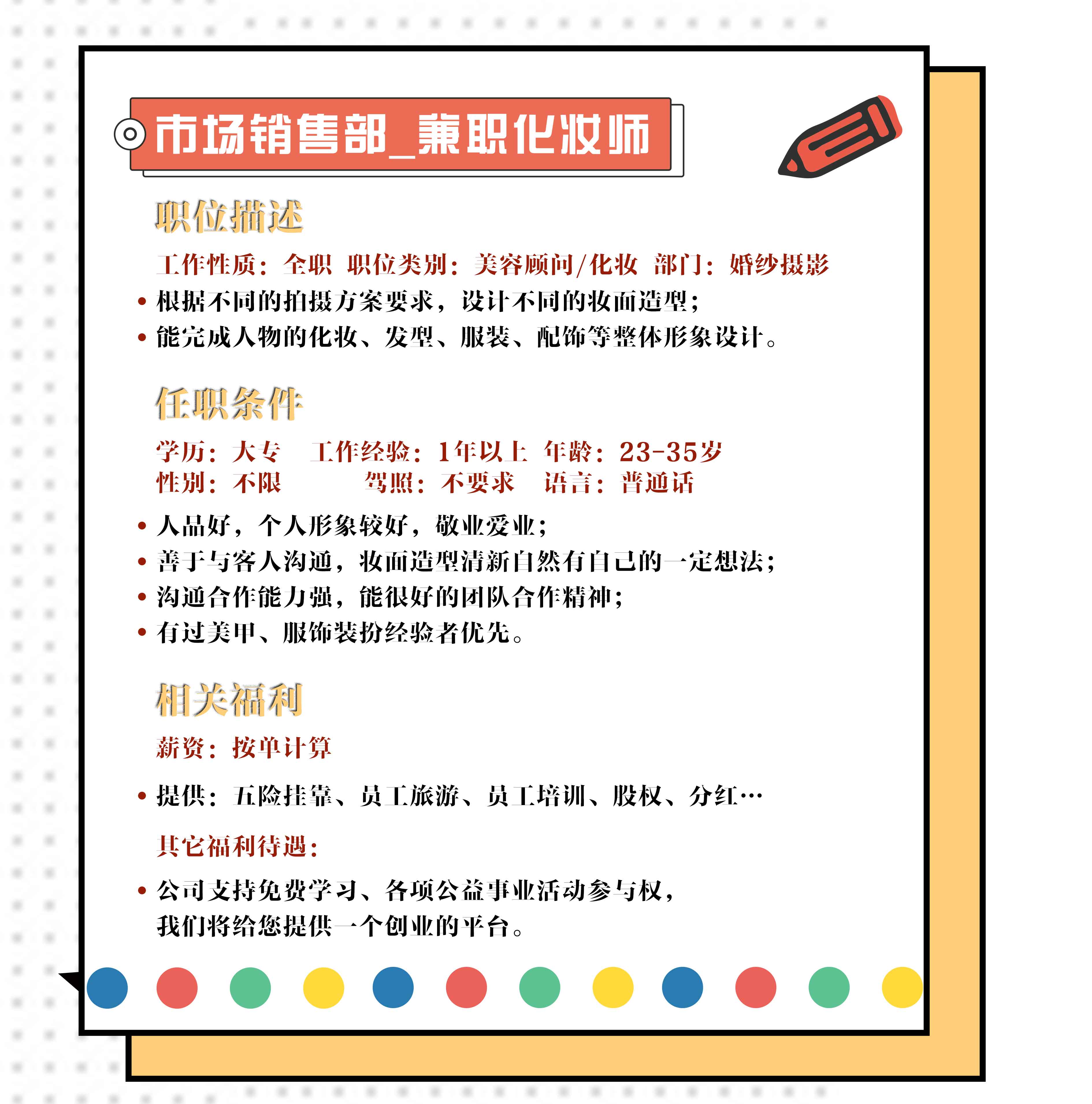 市场销售部_兼职化妆师

职位描述

工作性质：全职 职位类别：美容顾问/化妆 部门：婚纱摄影

• 根据不同的拍摄方案要求，设计不同的妆面造型；
• 能完成人物的化妆、发型、服装、配饰等整体形象设计。

任职条件

学历：大专 工作经验：1年以上 年龄：23-35岁
性别：不限 驾照：不要求 语言：普通话

• 人品好，个人形象较好，敬业爱业；
• 善于与客人沟通，妆面造型清新自然有自己的一定想法；
• 沟通合作能力强，能很好的团队合作精神；
• 有过美甲、服饰装扮经验者优先。

相关福利

薪资：按单计算

• 提供：五险挂靠、员工旅游、员工培训、股权、分红…

其它福利待遇：

• 公司支持免费学习、各项公益事业活动参与权，我们将给您提供一个创业的平台。